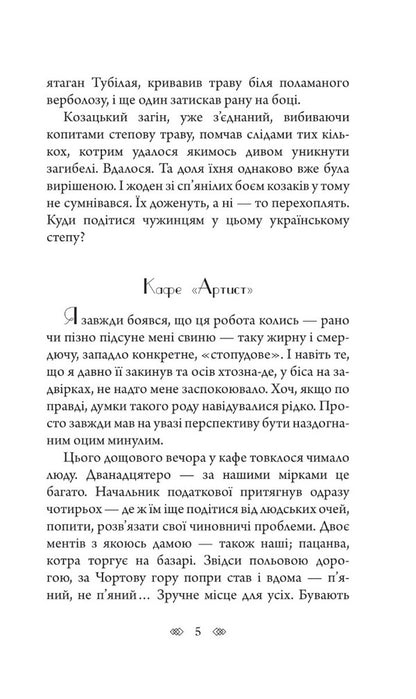 ятаган Тубілая, кривавив траву біля поламаного верболозу, і ще один затискав рану на боці.

Козацький загін, уже з'єднаний, вибиваючи копитами степову траву, помчав слідами тих кількох, котрим удалося якимось дивом уникнути загибелі. Вдалося. Та доля їхня однаково вже була вирішеною. І жоден зі сп'янілих боєм козаків у тому не сумнівався. Їх доженуть, а ні — то перехоплять. Куди подітися чужинцям у цьому українському степу?

Кафе «Артист»

Я завжди боявся, що ця робота колись — рано чи пізно підсуне мені свиню — таку жирну і смердючу, западло конкретне, «стопудове». І навіть те, що я давно її закинув та осів хтозна-де, у біса на задвірках, не надто мене заспокоювало. Хоч, якщо по правді, думки такого роду навідувалися рідко. Просто завжди мав на увазі перспективу бути наздогнаним оцим минулим.

Цього дощового вечора у кафе товклося чимало люду. Дванадцятеро — за нашими мірками це багато. Начальник податкової притягнув одразу чотирьох — де ж їм іще подітися від людських очей, попити, розв'язати свої чиновничі проблеми. Двоє ментів з якоюсь дамою — також наші; пацанва, котра торгує на базарі. Звідси польовою дорогою, за Чортову гору попри став і вдома — п'яний, не п'яний... Зручне місце для усіх. Бувають

5